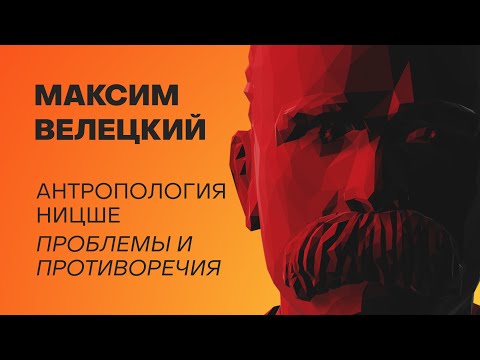 МАКСИМ ВЕЛЕЦКИЙ

АНТРОПОЛОГИЯ НИЦШЕ

ПРОБЛЕМЫ И ПРОТИВОРЕЧИЯ